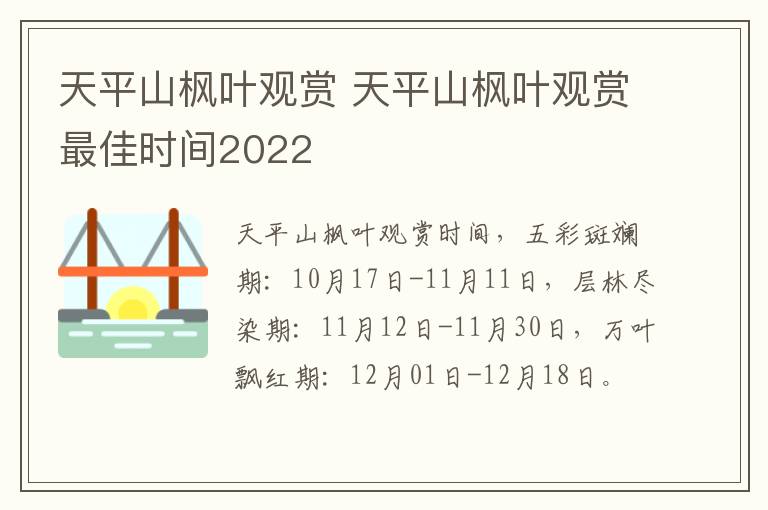 天平山枫叶观赏 天平山枫叶观赏最佳时间2022

天平山枫叶观赏时间，五彩斑斓期：10月17日-11月11日，层林尽染期：11月12日-11月30日，万叶飘红期：12月01日-12月18日。